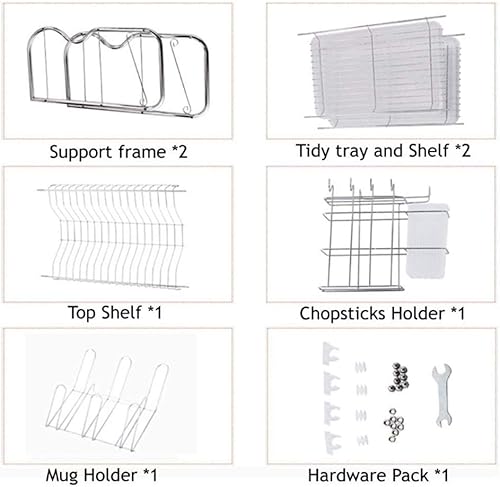 Support frame *2

Tidy tray and Shelf *2

Top Shelf *1

Chopsticks Holder *1

Mug Holder *1

Hardware Pack *1